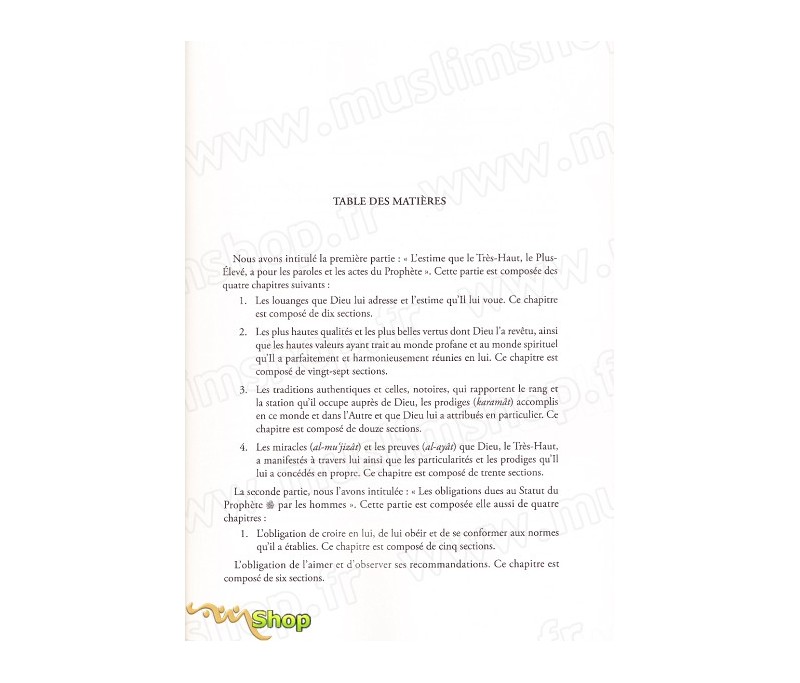 www.muslimshop.fr

TABLE DES MATIÈRES

Nous avons intitulé la première partie : « L'estime que le Très-Haut, le Plus-Élevé, a pour les paroles et les actes du Prophète ». Cette partie est composée des quatre chapitres suivants :

1. Les louanges que Dieu lui adresse et l'estime qu'Il lui voue. Ce chapitre est composé de dix sections.

2. Les plus hautes qualités et les plus belles vertus dont Dieu l'a revêtu, ainsi que les hautes valeurs ayant trait au monde profane et au monde spirituel qu'Il a parfaitement et harmonieusement réunies en lui. Ce chapitre est composé de vingt-sept sections.

3. Les traditions authentiques et celles, notoires, qui rapportent le rang et la station qu'il occupe auprès de Dieu, les prodiges (*karamât*) accomplis en ce monde et dans l'Autre et que Dieu lui a attribués en particulier. Ce chapitre est composé de douze sections.

4. Les miracles (*al-mu'jizât*) et les preuves (*al-ayât*) que Dieu, le Très-Haut, a manifestés à travers lui ainsi que les particularités et les prodiges qu'Il lui a concédés en propre. Ce chapitre est composé de trente sections.

La seconde partie, nous l'avons intitulée : « Les obligations dues au Statut du Prophète ﷺ par les hommes ». Cette partie est composée elle aussi de quatre chapitres :

1. L'obligation de croire en lui, de lui obéir et de se conformer aux normes qu'il a établies. Ce chapitre est composé de cinq sections.

L'obligation de l'aimer et d'observer ses recommandations. Ce chapitre est composé de six sections.

Shop